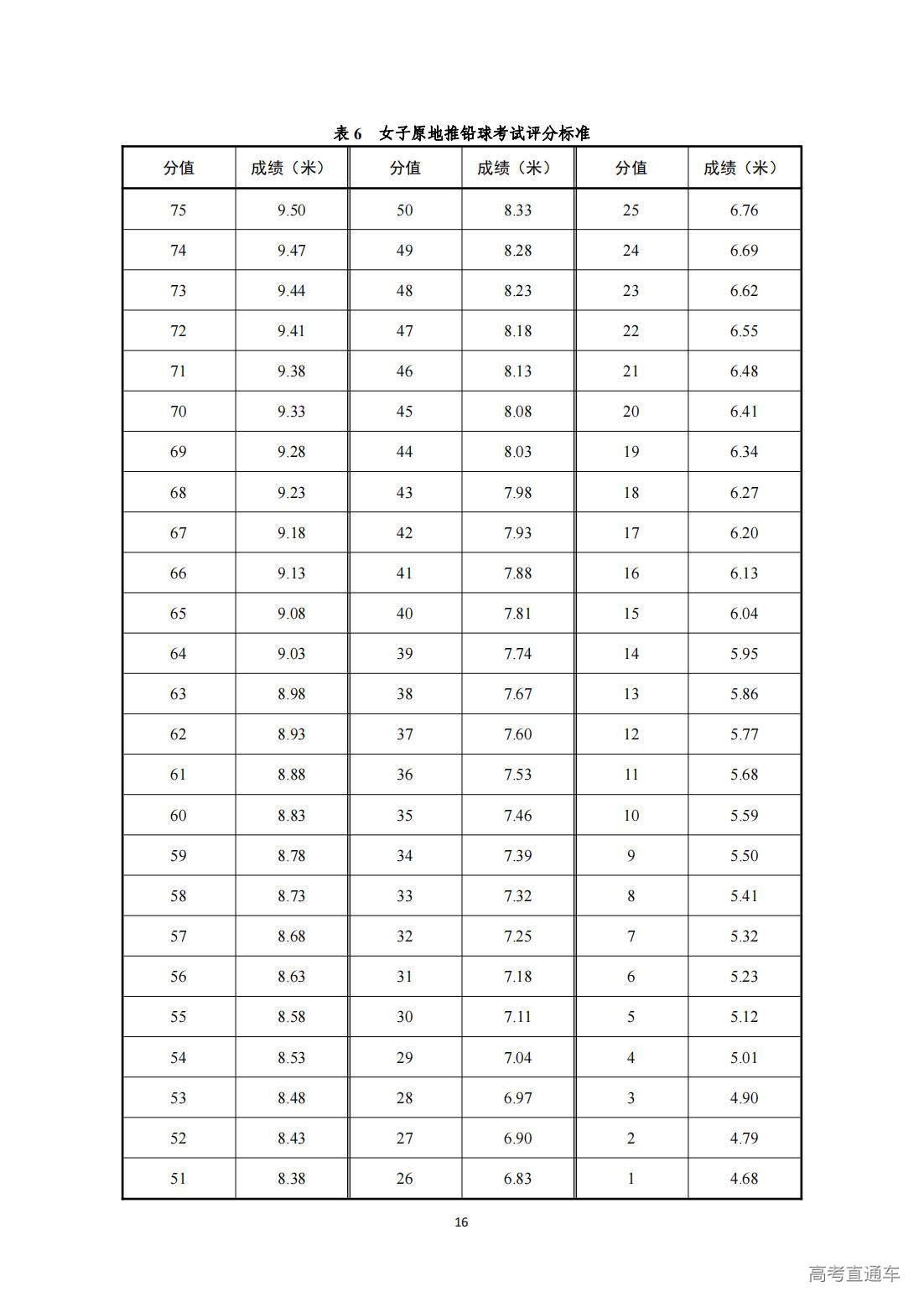 表 6 女子原地推铅球考试评分标准

| 分值 | 成绩（米） | 分值 | 成绩（米） | 分值 | 成绩（米） |
|---|---|---|---|---|---|
| 75 | 9.50 | 50 | 8.33 | 25 | 6.76 |
| 74 | 9.47 | 49 | 8.28 | 24 | 6.69 |
| 73 | 9.44 | 48 | 8.23 | 23 | 6.62 |
| 72 | 9.41 | 47 | 8.18 | 22 | 6.55 |
| 71 | 9.38 | 46 | 8.13 | 21 | 6.48 |
| 70 | 9.33 | 45 | 8.08 | 20 | 6.41 |
| 69 | 9.28 | 44 | 8.03 | 19 | 6.34 |
| 68 | 9.23 | 43 | 7.98 | 18 | 6.27 |
| 67 | 9.18 | 42 | 7.93 | 17 | 6.20 |
| 66 | 9.13 | 41 | 7.88 | 16 | 6.13 |
| 65 | 9.08 | 40 | 7.81 | 15 | 6.04 |
| 64 | 9.03 | 39 | 7.74 | 14 | 5.95 |
| 63 | 8.98 | 38 | 7.67 | 13 | 5.86 |
| 62 | 8.93 | 37 | 7.60 | 12 | 5.77 |
| 61 | 8.88 | 36 | 7.53 | 11 | 5.68 |
| 60 | 8.83 | 35 | 7.46 | 10 | 5.59 |
| 59 | 8.78 | 34 | 7.39 | 9 | 5.50 |
| 58 | 8.73 | 33 | 7.32 | 8 | 5.41 |
| 57 | 8.68 | 32 | 7.25 | 7 | 5.32 |
| 56 | 8.63 | 31 | 7.18 | 6 | 5.23 |
| 55 | 8.58 | 30 | 7.11 | 5 | 5.12 |
| 54 | 8.53 | 29 | 7.04 | 4 | 5.01 |
| 53 | 8.48 | 28 | 6.97 | 3 | 4.90 |
| 52 | 8.43 | 27 | 6.90 | 2 | 4.79 |
| 51 | 8.38 | 26 | 6.83 | 1 | 4.68 |

16

高考直通车